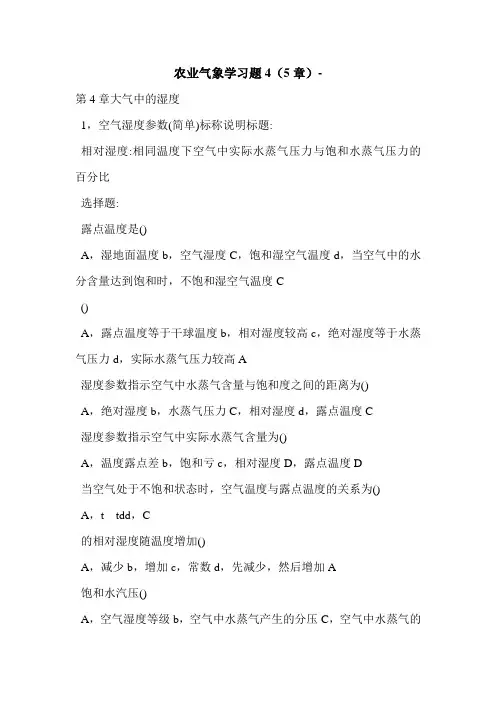 农业气象学习题 4（5 章）-

第 4 章大气中的湿度

1，空气湿度参数(简单)标称说明标题:

相对湿度:相同温度下空气中实际水蒸气压力与饱和水蒸气压力的百分比

选择题:

露点温度是()

A，湿地面温度 b，空气湿度 C，饱和湿空气温度 d，当空气中的水分含量达到饱和时，不饱和湿空气温度 C

()

A，露点温度等于干球温度 b，相对湿度较高 c，绝对湿度等于水蒸气压力 d，实际水蒸气压力较高 A

湿度参数指示空气中水蒸气含量与饱和度之间的距离为()

A，绝对湿度 b，水蒸气压力 C，相对湿度 d，露点温度 C

湿度参数指示空气中实际水蒸气含量为()

A，温度露点差 b，饱和亏 c，相对湿度 D，露点温度 D

当空气处于不饱和状态时，空气温度与露点温度的关系为()

A，t tdd，C

的相对湿度随温度增加()

A，减少 b，增加 c，常数 d，先减少，然后增加 A

饱和水汽压()

A，空气湿度等级 b，空气中水蒸气产生的分压 C，空气中水蒸气的